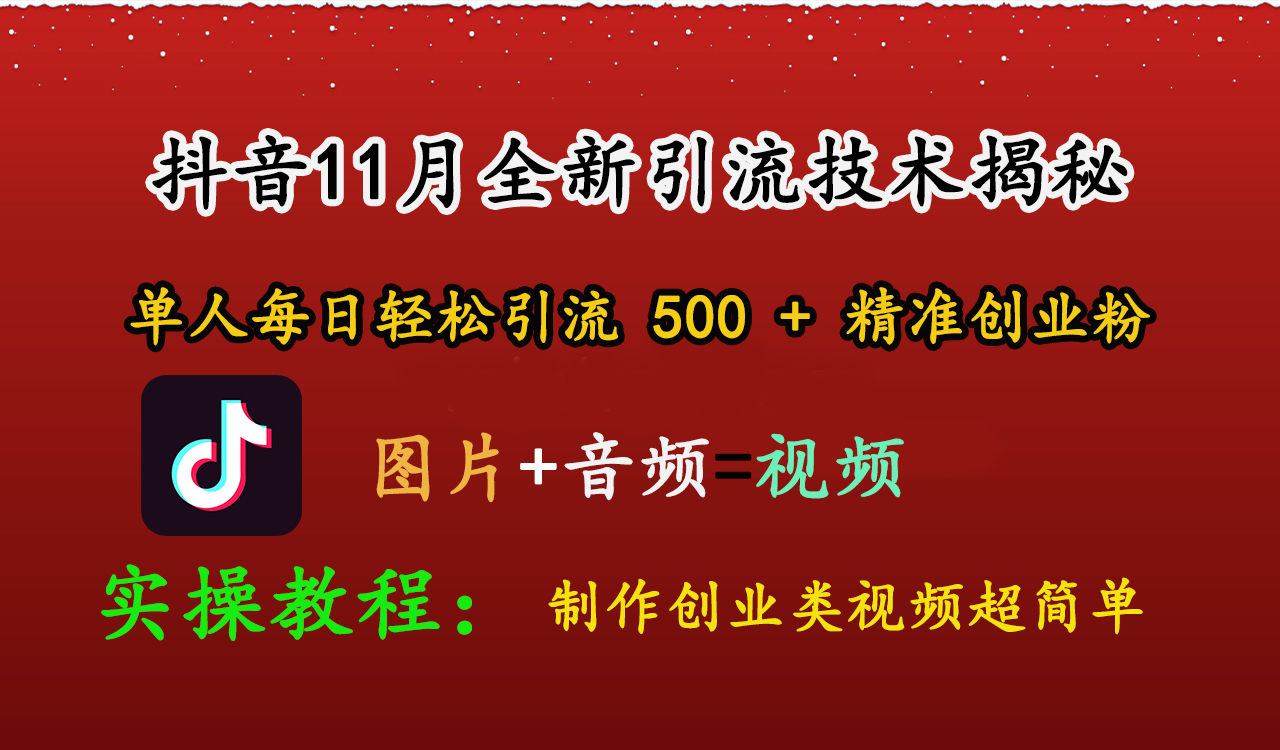 抖音11月全新引流技术揭秘

单人每日轻松引流 500 + 精准创业粉

图片+音频=视频

实操教程： 制作创业类视频超简单